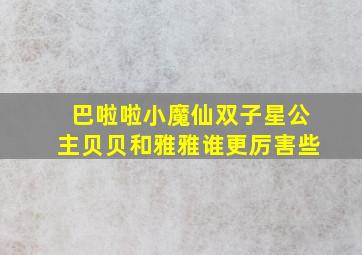 巴啦啦小魔仙双子星公主贝贝和雅雅谁更厉害些